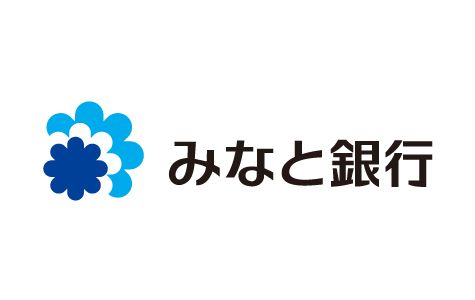 みなと銀行